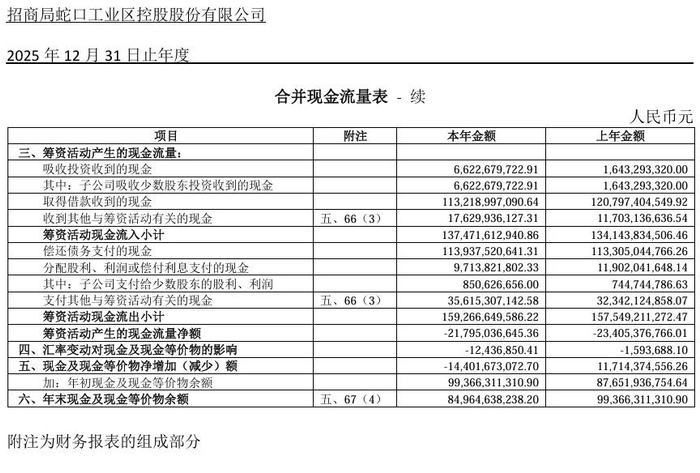 招商局蛇口工业区控股股份有限公司

2025 年 12 月 31 日止年度

合并现金流量表 - 续

人民币元

| 项目 | 附注 | 本年金额 | 上年金额 |
|---|---|---|---|
| 三、筹资活动产生的现金流量： | | | |
| 吸收投资收到的现金 | | 6,622,679,722.91 | 1,643,293,320.00 |
| 其中：子公司吸收少数股东投资收到的现金 | | 6,622,679,722.91 | 1,643,293,320.00 |
| 取得借款收到的现金 | | 113,218,997,090.64 | 120,797,404,549.92 |
| 收到其他与筹资活动有关的现金 | 五、66（3） | 17,629,936,127.31 | 11,703,136,636.54 |
| 筹资活动现金流入小计 | | 137,471,612,940.86 | 134,143,834,506.46 |
| 偿还债务支付的现金 | | 113,937,520,641.31 | 113,305,044,766.26 |
| 分配股利、利润或偿付利息支付的现金 | | 9,713,821,802.33 | 11,902,041,648.14 |
| 其中：子公司支付给少数股东的股利、利润 | | 850,626,656.00 | 744,744,786.63 |
| 支付其他与筹资活动有关的现金 | 五、66（3） | 35,615,307,142.58 | 32,342,124,858.07 |
| 筹资活动现金流出小计 | | 159,266,649,586.22 | 157,549,211,272.47 |
| 筹资活动产生的现金流量净额 | | -21,795,036,645.36 | -23,405,376,766.01 |
| 四、汇率变动对现金及现金等价物的影响 | | -12,436,850.41 | -1,593,688.10 |
| 五、现金及现金等价物净增加（减少）额 | | -14,401,673,072.70 | 11,714,374,556.26 |
| 加：年初现金及现金等价物余额 | | 99,366,311,310.90 | 87,651,936,754.64 |
| 六、年末现金及现金等价物余额 | 五、67（4） | 84,964,638,238.20 | 99,366,311,310.90 |

附注为财务报表的组成部分